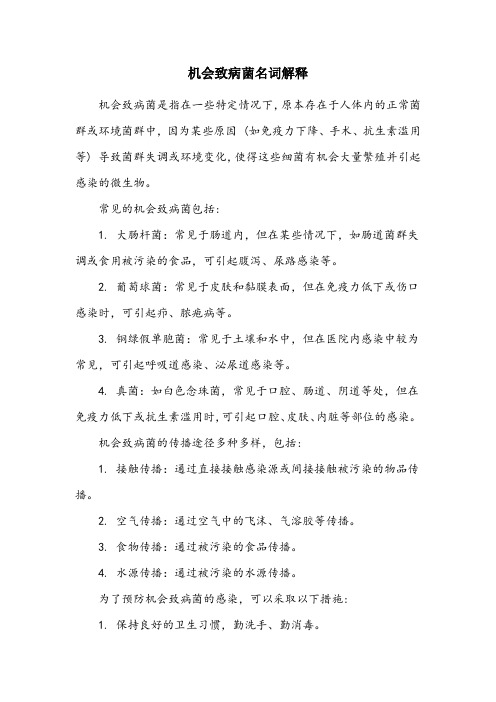 机会致病菌名词解释

机会致病菌是指在一些特定情况下，原本存在于人体内的正常菌群或环境菌群中，因为某些原因（如免疫力下降、手术、抗生素滥用等）导致菌群失调或环境变化，使得这些细菌有机会大量繁殖并引起感染的微生物。

常见的机会致病菌包括：

1. 大肠杆菌：常见于肠道内，但在某些情况下，如肠道菌群失调或食用被污染的食品，可引起腹泻、尿路感染等。

2. 葡萄球菌：常见于皮肤和黏膜表面，但在免疫力低下或伤口感染时，可引起疖、脓疱病等。

3. 铜绿假单胞菌：常见于土壤和水中，但在医院内感染中较为常见，可引起呼吸道感染、泌尿道感染等。

4. 真菌：如白色念珠菌，常见于口腔、肠道、阴道等处，但在免疫力低下或抗生素滥用时，可引起口腔、皮肤、内脏等部位的感染。

机会致病菌的传播途径多种多样，包括：

1. 接触传播：通过直接接触感染源或间接接触被污染的物品传播。

2. 空气传播：通过空气中的飞沫、气溶胶等传播。

3. 食物传播：通过被污染的食品传播。

4. 水源传播：通过被污染的水源传播。

为了预防机会致病菌的感染，可以采取以下措施：

1. 保持良好的卫生习惯，勤洗手、勤消毒。